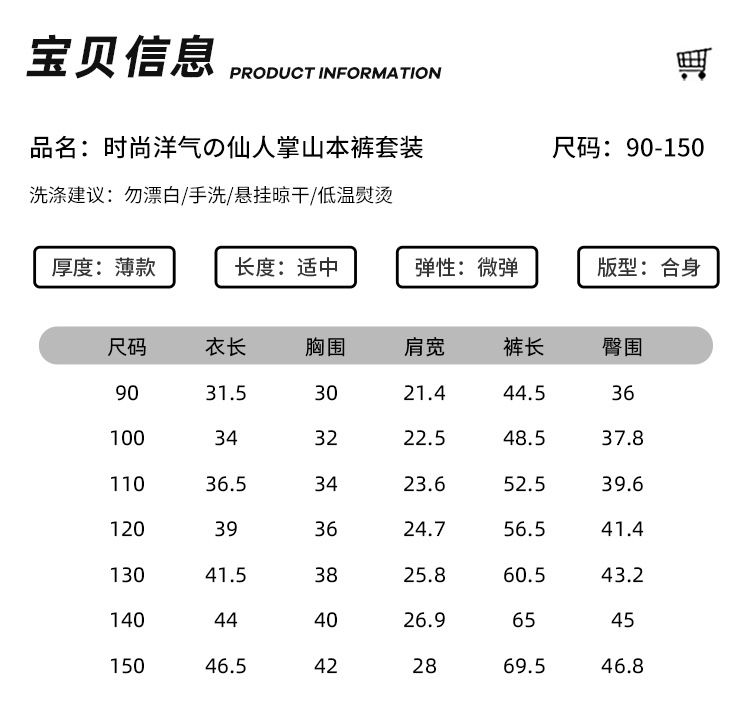 宝贝信息 PRODUCT INFORMATION

品名：时尚洋气の仙人掌山本裤套装

尺码：90-150

洗涤建议：勿漂白/手洗/悬挂晾干/低温熨烫

厚度：薄款

长度：适中

弹性：微弹

版型：合身

| 尺码 | 衣长 | 胸围 | 肩宽 | 裤长 | 臀围 |
|---|---|---|---|---|---|
| 90 | 31.5 | 30 | 21.4 | 44.5 | 36 |
| 100 | 34 | 32 | 22.5 | 48.5 | 37.8 |
| 110 | 36.5 | 34 | 23.6 | 52.5 | 39.6 |
| 120 | 39 | 36 | 24.7 | 56.5 | 41.4 |
| 130 | 41.5 | 38 | 25.8 | 60.5 | 43.2 |
| 140 | 44 | 40 | 26.9 | 65 | 45 |
| 150 | 46.5 | 42 | 28 | 69.5 | 46.8 |